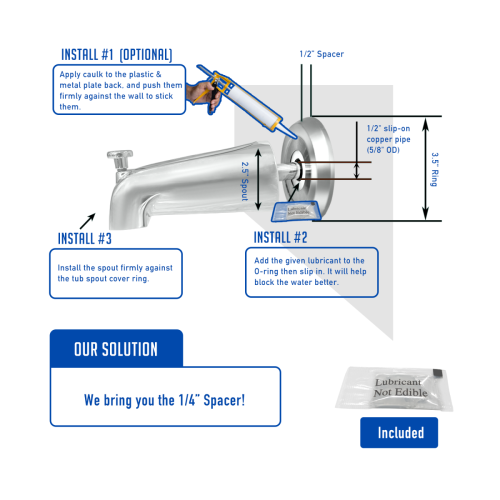 INSTALL #1 (OPTIONAL)

Apply caulk to the plastic & metal plate back, and push them firmly against the wall to stick them.

1/2" Spacer

1/2" slip-on copper pipe (5/8" OD)

3.5" Ring

2.5" Spout

Lubricant Not Edible

INSTALL #3

Install the spout firmly against the tub spout cover ring.

INSTALL #2

Add the given lubricant to the O-ring then slip in. It will help block the water better.

OUR SOLUTION

We bring you the 1/4" Spacer!

Lubricant Not Edible

Included